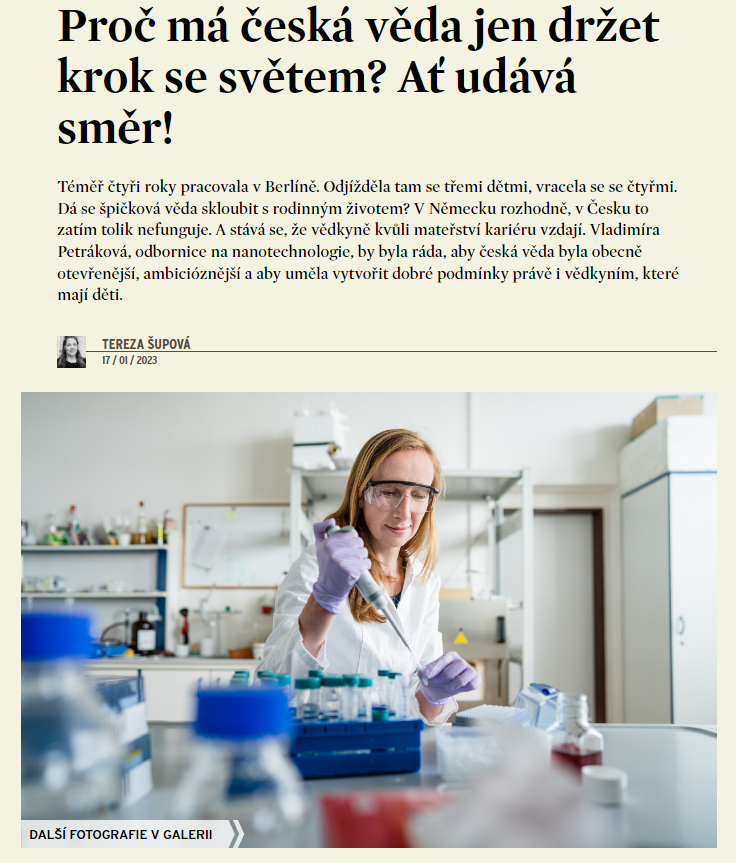 Proč má česká věda jen držet krok se světem? Ať udává směr!

Téměř čtyři roky pracovala v Berlíně. Odjížděla tam se třemi dětmi, vracela se se čtyřmi. Dá se špičková věda skloubit s rodinným životem? V Německu rozhodně, v Česku to zatím tolik nefunguje. A stává se, že vědkyně kvůli mateřství kariéru vzdají. Vladimíra Petráková, odbornice na nanotechnologie, by byla ráda, aby česká věda byla obecně otevřenější, ambicióznější a aby uměla vytvořit dobré podmínky právě i vědkyním, které mají děti.

TEREZA ŠUPOVÁ
17 / 01 / 2023

DALŠÍ FOTOGRAFIE V GALERII